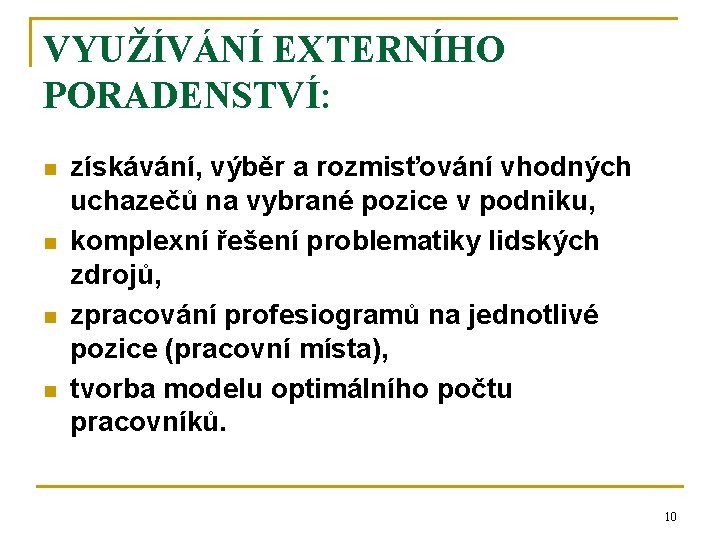 VYUŽÍVÁNÍ EXTERNÍHO PORADENSTVÍ:

- získávání, výběr a rozmisťování vhodných uchazečů na vybrané pozice v podniku,
- komplexní řešení problematiky lidských zdrojů,
- zpracování profesiogramů na jednotlivé pozice (pracovní místa),
- tvorba modelu optimálního počtu pracovníků.

10